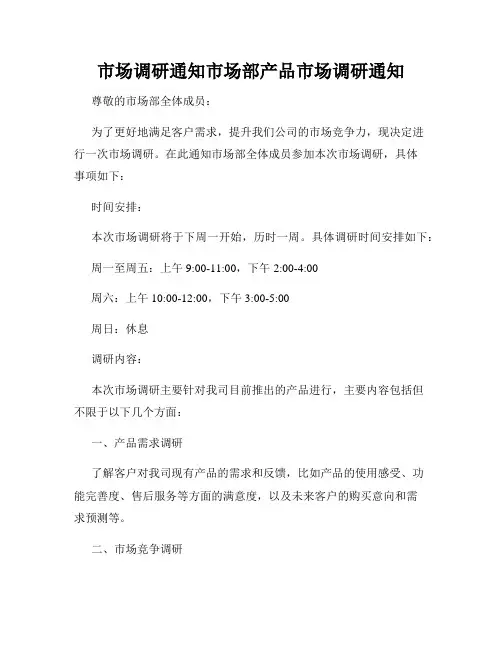 市场调研通知市场部产品市场调研通知

尊敬的市场部全体成员：

为了更好地满足客户需求，提升我们公司的市场竞争力，现决定进行一次市场调研。在此通知市场部全体成员参加本次市场调研，具体事项如下：

时间安排：

本次市场调研将于下周一开始，历时一周。具体调研时间安排如下：

周一至周五：上午 9:00-11:00，下午 2:00-4:00

周六：上午 10:00-12:00，下午 3:00-5:00

周日：休息

调研内容：

本次市场调研主要针对我司目前推出的产品进行，主要内容包括但不限于以下几个方面：

一、产品需求调研

了解客户对我司现有产品的需求和反馈，比如产品的使用感受、功能完善度、售后服务等方面的满意度，以及未来客户的购买意向和需求预测等。

二、市场竞争调研